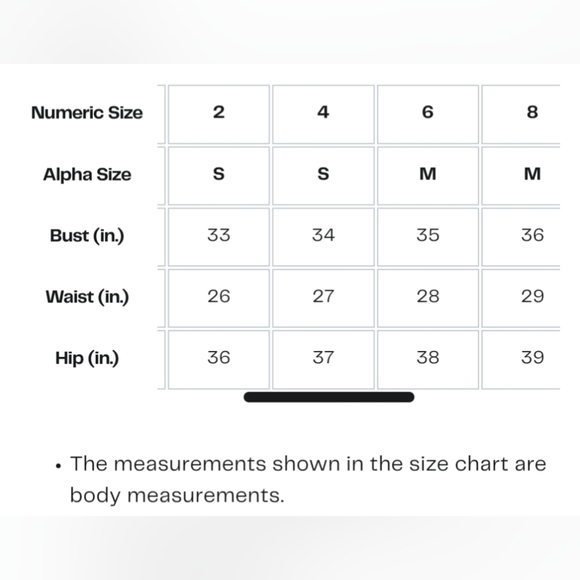 | Numeric Size | 2 | 4 | 6 | 8 |
|---|---|---|---|---|
| Alpha Size | S | S | M | M |
| Bust (in.) | 33 | 34 | 35 | 36 |
| Waist (in.) | 26 | 27 | 28 | 29 |
| Hip (in.) | 36 | 37 | 38 | 39 |

• The measurements shown in the size chart are body measurements.